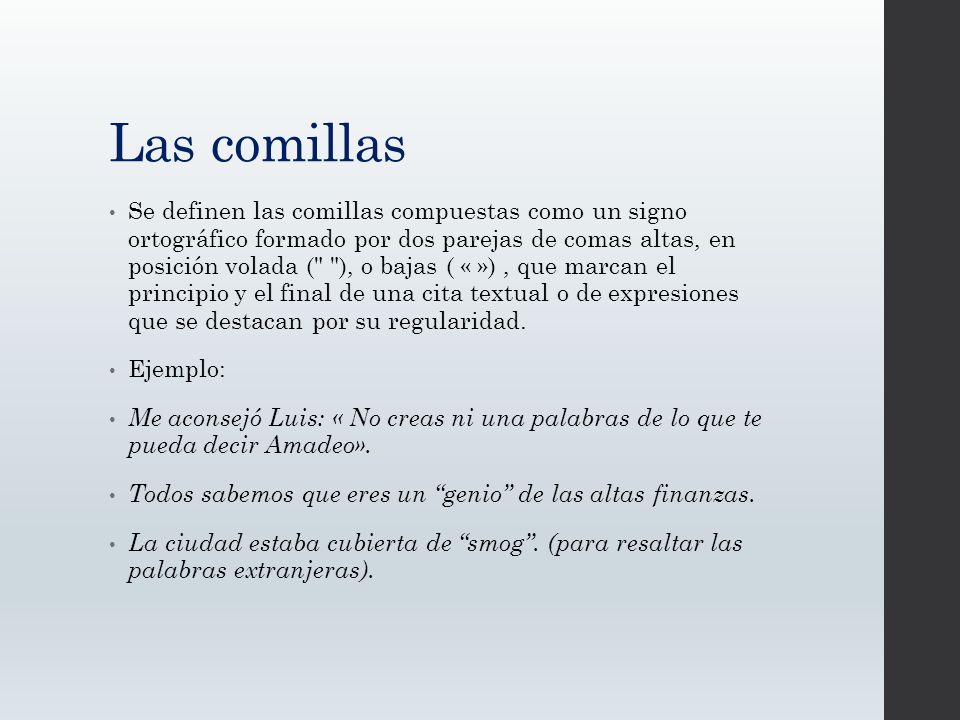 Las comillas

• Se definen las comillas compuestas como un signo ortográfico formado por dos parejas de comas altas, en posición volada (" "), o bajas ( « ») , que marcan el principio y el final de una cita textual o de expresiones que se destacan por su regularidad.

• Ejemplo:

• Me aconsejó Luis: « No creas ni una palabras de lo que te pueda decir Amadeo».

• Todos sabemos que eres un “genio” de las altas finanzas.

• La ciudad estaba cubierta de “smog”. (para resaltar las palabras extranjeras).